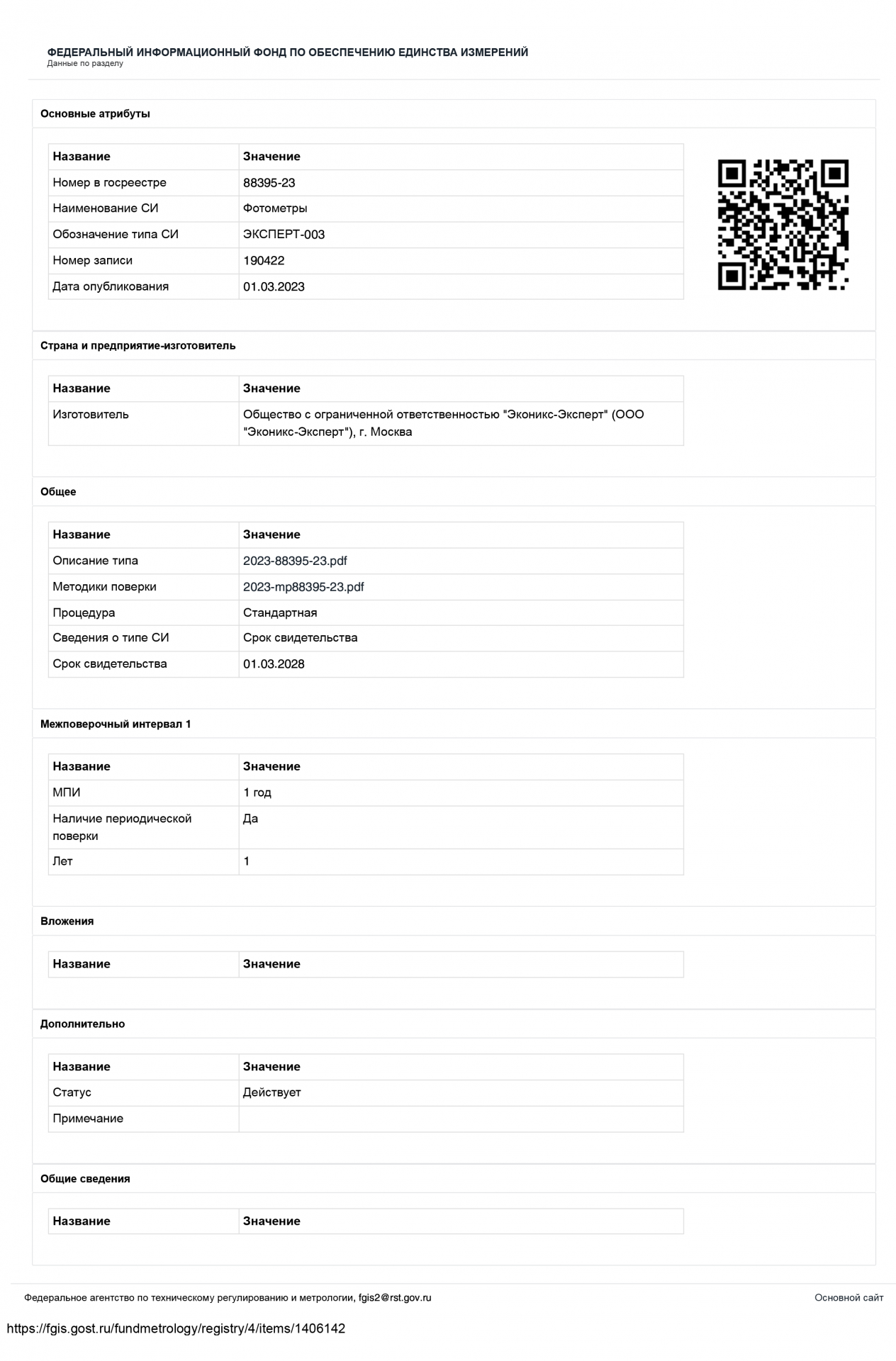 ФЕДЕРАЛЬНЫЙ ИНФОРМАЦИОННЫЙ ФОНД ПО ОБЕСПЕЧЕНИЮ ЕДИНСТВА ИЗМЕРЕНИЙ
Данные по разделу

Основные атрибуты

| Название | Значение |
|---|---|
| Номер в госреестре | 88395-23 |
| Наименование СИ | Фотометры |
| Обозначение типа СИ | ЭКСПЕРТ-003 |
| Номер записи | 190422 |
| Дата опубликования | 01.03.2023 |

Страна и предприятие-изготовитель

| Название | Значение |
|---|---|
| Изготовитель | Общество с ограниченной ответственностью "Эконикс-Эксперт" (ООО "Эконикс-Эксперт"), г. Москва |

Общее

| Название | Значение |
|---|---|
| Описание типа | 2023-88395-23.pdf |
| Методики поверки | 2023-mp88395-23.pdf |
| Процедура | Стандартная |
| Сведения о типе СИ | Срок свидетельства |
| Срок свидетельства | 01.03.2028 |

Межповерочный интервал 1

| Название | Значение |
|---|---|
| МПИ | 1 год |
| Наличие периодической поверки | Да |
| Лет | 1 |

Вложения

| Название | Значение |
|---|---|

Дополнительно

| Название | Значение |
|---|---|
| Статус | Действует |
| Примечание | |

Общие сведения

| Название | Значение |
|---|---|

Федеральное агентство по техническому регулированию и метрологии, fgis2@rst.gov.ru
Основной сайт

https://fgis.gost.ru/fundmetrology/registry/4/items/1406142